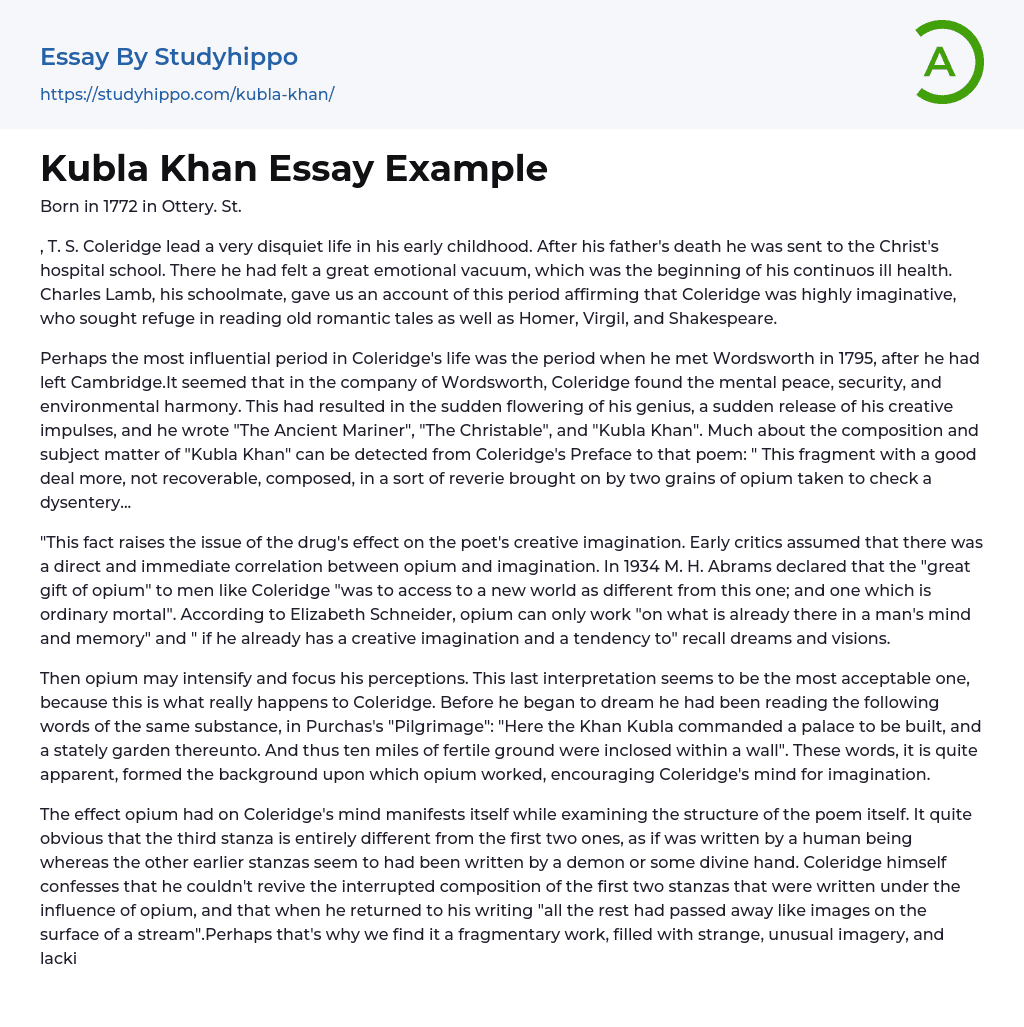 Essay By Studyhippo
https://studyhippo.com/kubla-khan/

A

Kubla Khan Essay Example

Born in 1772 in Ottery. St.

, T. S. Coleridge lead a very disquiet life in his early childhood. After his father's death he was sent to the Christ's hospital school. There he had felt a great emotional vacuum, which was the beginning of his continuos ill health. Charles Lamb, his schoolmate, gave us an account of this period affirming that Coleridge was highly imaginative, who sought refuge in reading old romantic tales as well as Homer, Virgil, and Shakespeare.

Perhaps the most influential period in Coleridge's life was the period when he met Wordsworth in 1795, after he had left Cambridge.It seemed that in the company of Wordsworth, Coleridge found the mental peace, security, and environmental harmony. This had resulted in the sudden flowering of his genius, a sudden release of his creative impulses, and he wrote "The Ancient Mariner", "The Christable", and "Kubla Khan". Much about the composition and subject matter of "Kubla Khan" can be detected from Coleridge's Preface to that poem: " This fragment with a good deal more, not recoverable, composed, in a sort of reverie brought on by two grains of opium taken to check a dysentery...

"This fact raises the issue of the drug's effect on the poet's creative imagination. Early critics assumed that there was a direct and immediate correlation between opium and imagination. In 1934 M. H. Abrams declared that the "great gift of opium" to men like Coleridge "was to access to a new world as different from this one; and one which is ordinary mortal". According to Elizabeth Schneider, opium can only work "on what is already there in a man's mind and memory" and " if he already has a creative imagination and a tendency to" recall dreams and visions.

Then opium may intensify and focus his perceptions. This last interpretation seems to be the most acceptable one, because this is what really happens to Coleridge. Before he began to dream he had been reading the following words of the same substance, in Purchas's "Pilgrimage": "Here the Khan Kubla commanded a palace to be built, and a stately garden thereunto. And thus ten miles of fertile ground were inclosed within a wall". These words, it is quite apparent, formed the background upon which opium worked, encouraging Coleridge's mind for imagination.

The effect opium had on Coleridge's mind manifests itself while examining the structure of the poem itself. It quite obvious that the third stanza is entirely different from the first two ones, as if was written by a human being whereas the other earlier stanzas seem to had been written by a demon or some divine hand. Coleridge himself confesses that he couldn't revive the interrupted composition of the first two stanzas that were written under the influence of opium, and that when he returned to his writing "all the rest had passed away like images on the surface of a stream".Perhaps that's why we find it a fragmentary work, filled with strange, unusual imagery, and lacki